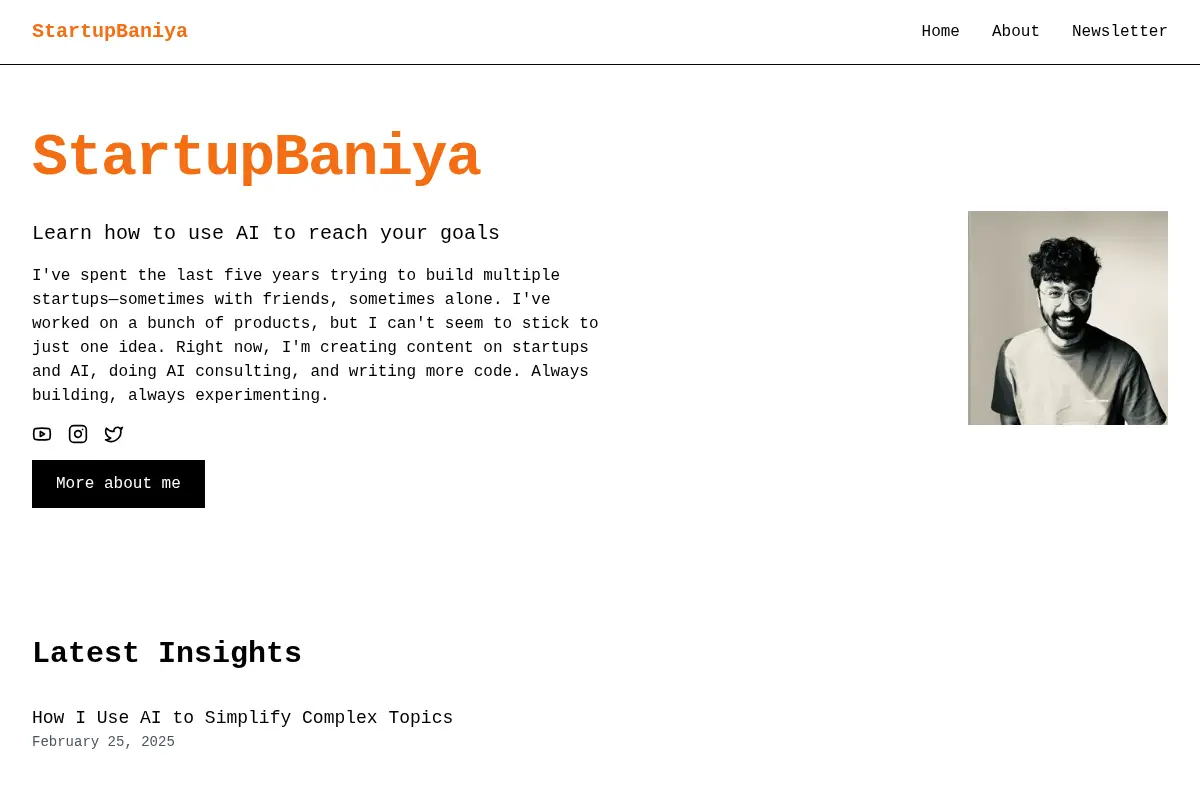 StartupBaniya

Home About Newsletter

StartupBaniya

Learn how to use AI to reach your goals

I've spent the last five years trying to build multiple startups—sometimes with friends, sometimes alone. I've worked on a bunch of products, but I can't seem to stick to just one idea. Right now, I'm creating content on startups and AI, doing AI consulting, and writing more code. Always building, always experimenting.

More about me

Latest Insights

How I Use AI to Simplify Complex Topics
February 25, 2025